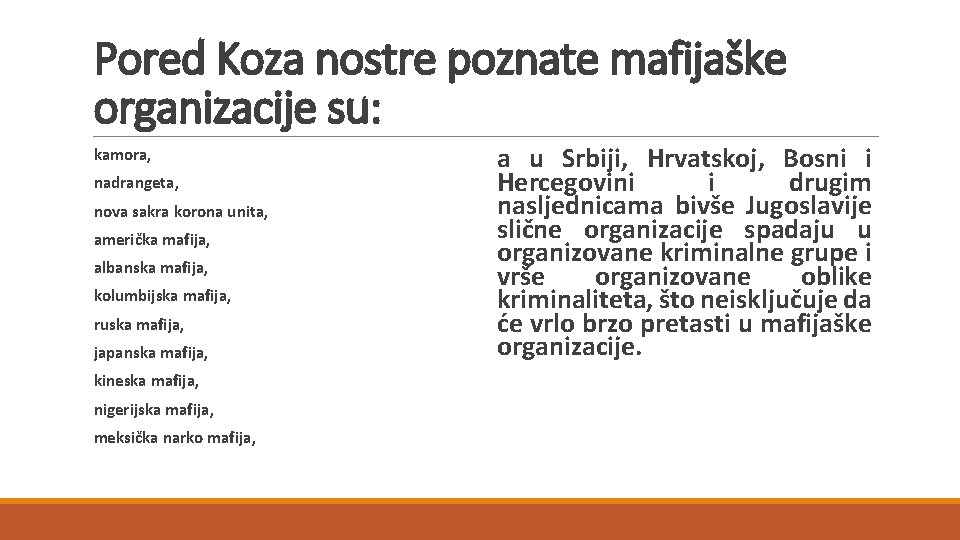 Pored Koza nostre poznate mafijaške organizacije su:

kamora,

nadrangeta,

nova sakra korona unita,

američka mafija,

albanska mafija,

kolumbijska mafija,

ruska mafija,

japanska mafija,

kineska mafija,

nigerijska mafija,

meksička narko mafija,

a u Srbiji, Hrvatskoj, Bosni i Hercegovini i drugim nasljednicama bivše Jugoslavije slične organizacije spadaju u organizovane kriminalne grupe i vrše organizovane oblike kriminaliteta, što neisključuje da će vrlo brzo pretasti u mafijaške organizacije.